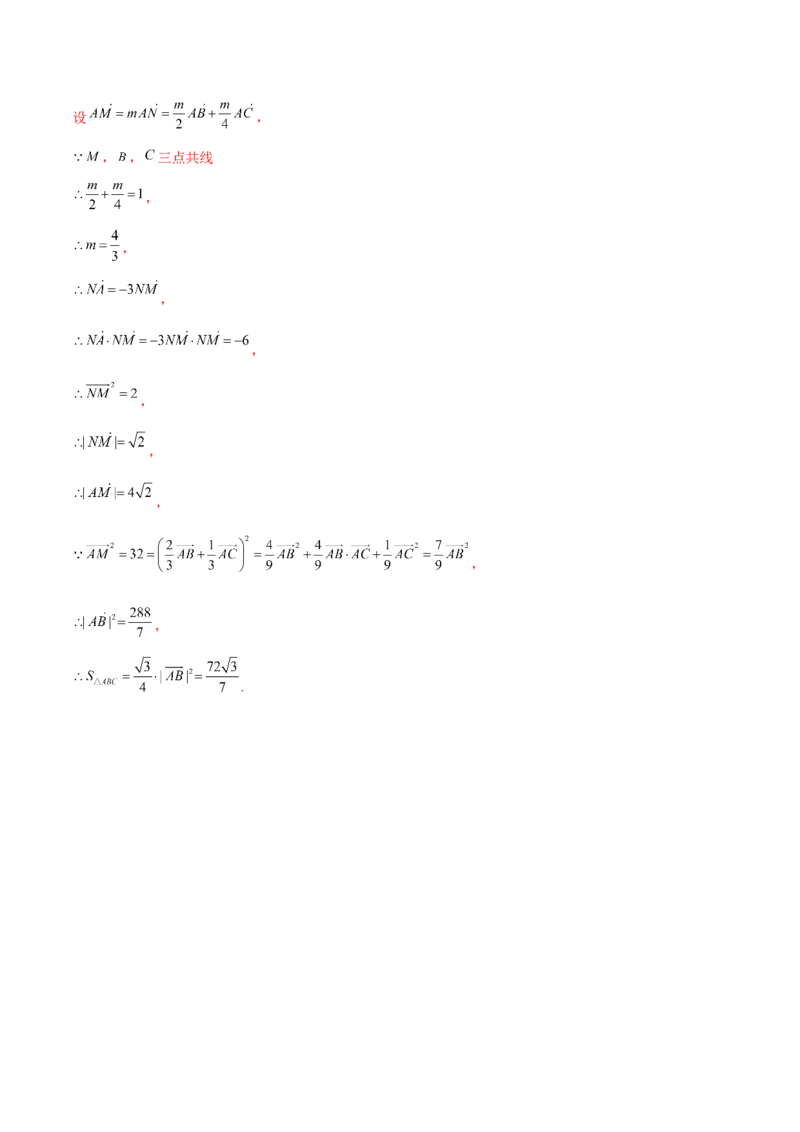 设$\overrightarrow{AM}=m\overrightarrow{AN}=\frac{m}{2}\overrightarrow{AB}+\frac{m}{4}\overrightarrow{AC}$，

$\because M$，$B$，$C$三点共线

$\therefore \frac{m}{2}+\frac{m}{4}=1$，

$\therefore m=\frac{4}{3}$，

$\therefore \overrightarrow{NA}=-3\overrightarrow{NM}$，

$\therefore \overrightarrow{NA}\cdot\overrightarrow{NM}=-3\overrightarrow{NM}\cdot\overrightarrow{NM}=-6$，

$\therefore \overrightarrow{NM}^2=2$，

$\therefore |\overrightarrow{NM}|=\sqrt{2}$，

$\therefore |\overrightarrow{AM}|=4\sqrt{2}$，

$\because \overrightarrow{AM}^2=32=\left(\frac{2}{3}\overrightarrow{AB}+\frac{1}{3}\overrightarrow{AC}\right)^2=\frac{4}{9}\overrightarrow{AB}^2+\frac{4}{9}\overrightarrow{AB}\cdot\overrightarrow{AC}+\frac{1}{9}\overrightarrow{AC}^2=\frac{7}{9}\overrightarrow{AB}^2$，

$\therefore |\overrightarrow{AB}|^2=\frac{288}{7}$，

$\therefore S_{\triangle ABC}=\frac{\sqrt{3}}{4}\cdot|\overrightarrow{AB}|^2=\frac{72\sqrt{3}}{7}$．